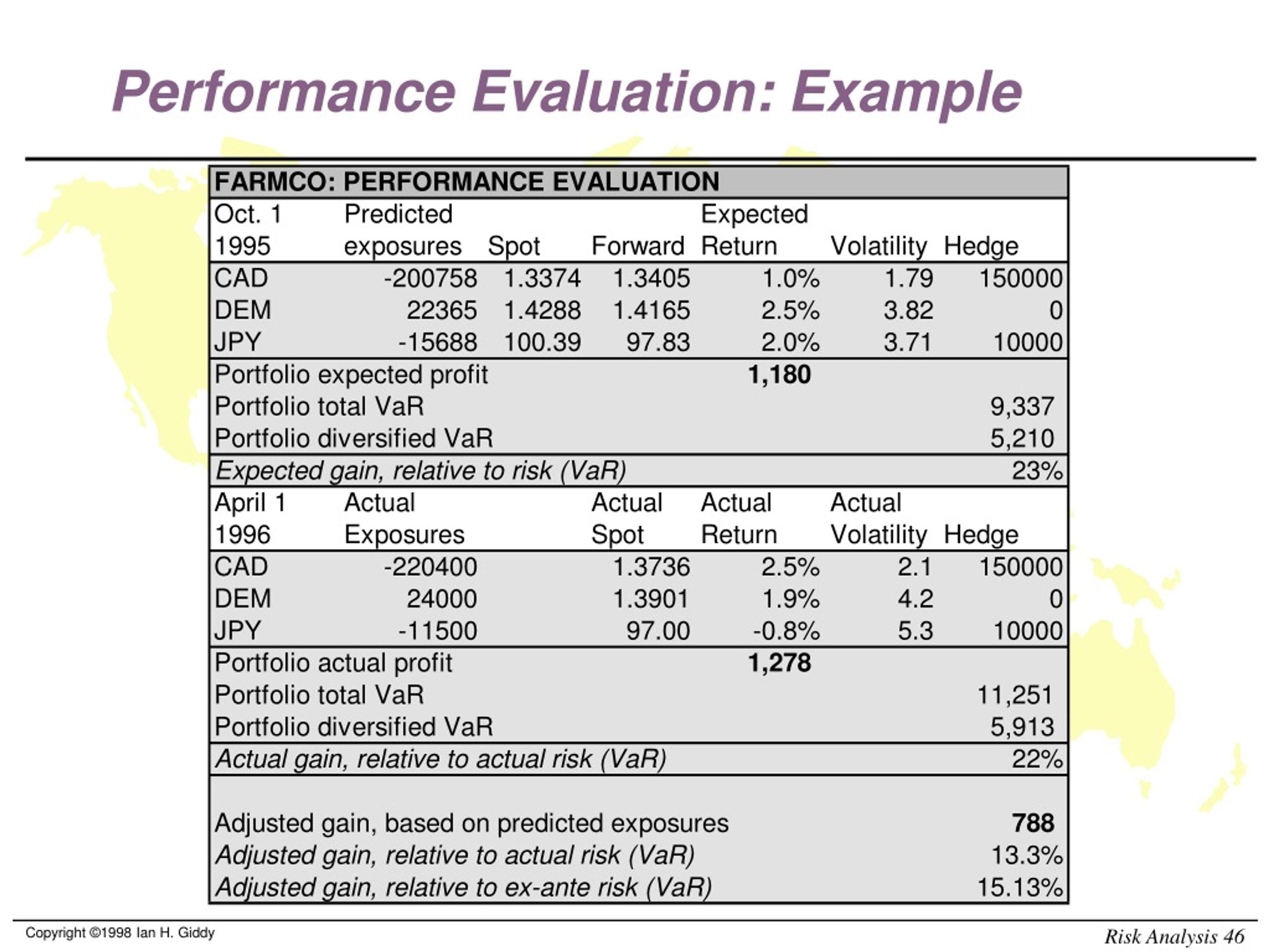 Performance Evaluation: Example

| FARMCO: PERFORMANCE EVALUATION | | | | | | |
|---|---|---|---|---|---|---|
| Oct. 1 1995 | Predicted exposures | Spot | Forward | Expected Return | Volatility | Hedge |
| CAD | -200758 | 1.3374 | 1.3405 | 1.0% | 1.79 | 150000 |
| DEM | 22365 | 1.4288 | 1.4165 | 2.5% | 3.82 | 0 |
| JPY | -15688 | 100.39 | 97.83 | 2.0% | 3.71 | 10000 |
| Portfolio expected profit | | | | 1,180 | | |
| Portfolio total VaR | | | | | | 9,337 |
| Portfolio diversified VaR | | | | | | 5,210 |
| Expected gain, relative to risk (VaR) | | | | | | 23% |
| April 1 1996 | Actual Exposures | | Actual Spot | Actual Return | Actual Volatility | Hedge |
| CAD | -220400 | | 1.3736 | 2.5% | 2.1 | 150000 |
| DEM | 24000 | | 1.3901 | 1.9% | 4.2 | 0 |
| JPY | -11500 | | 97.00 | -0.8% | 5.3 | 10000 |
| Portfolio actual profit | | | | 1,278 | | |
| Portfolio total VaR | | | | | | 11,251 |
| Portfolio diversified VaR | | | | | | 5,913 |
| Actual gain, relative to actual risk (VaR) | | | | | | 22% |
| Adjusted gain, based on predicted exposures | | | | | | 788 |
| Adjusted gain, relative to actual risk (VaR) | | | | | | 13.3% |
| Adjusted gain, relative to ex-ante risk (VaR) | | | | | | 15.13% |

Copyright ©1998 Ian H. Giddy

Risk Analysis 46